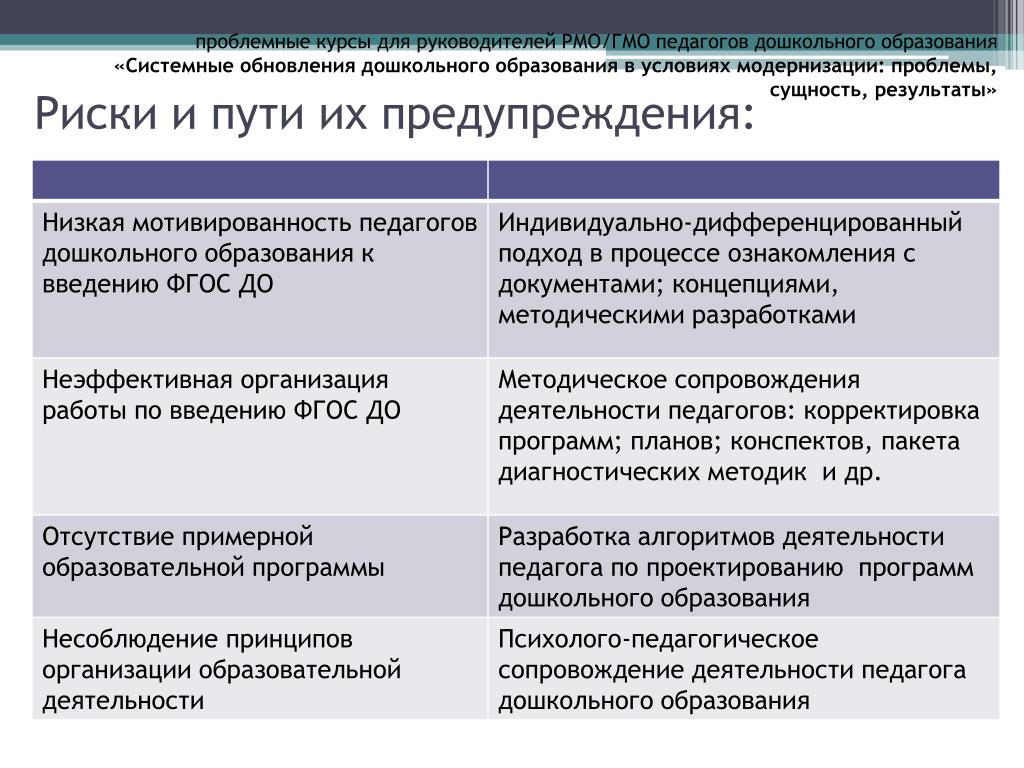 проблемные курсы для руководителей РМО/ГМО педагогов дошкольного образования
«Системные обновления дошкольного образования в условиях модернизации: проблемы, сущность, результаты»

Риски и пути их предупреждения:

| | |
|---|---|
| Низкая мотивированность педагогов дошкольного образования к введению ФГОС ДО | Индивидуально-дифференцированный подход в процессе ознакомления с документами; концепциями, методическими разработками |
| Неэффективная организация работы по введению ФГОС ДО | Методическое сопровождения деятельности педагогов: корректировка программ; планов; конспектов, пакета диагностических методик и др. |
| Отсутствие примерной образовательной программы | Разработка алгоритмов деятельности педагога по проектированию программ дошкольного образования |
| Несоблюдение принципов организации образовательной деятельности | Психолого-педагогическое сопровождение деятельности педагога дошкольного образования |